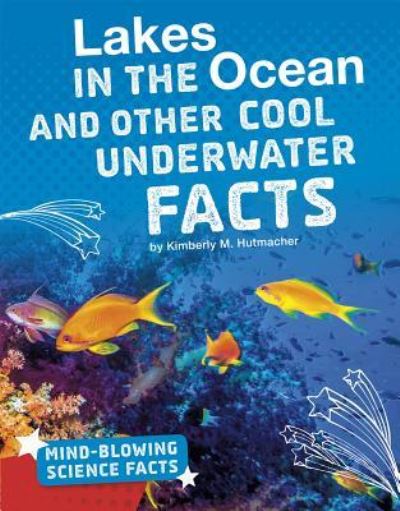 Lakes IN THE Ocean AND OTHER COOL UNDERWATER FACTS

by Kimberly M. Hutmacher

MIND-BLOWING SCIENCE FACTS